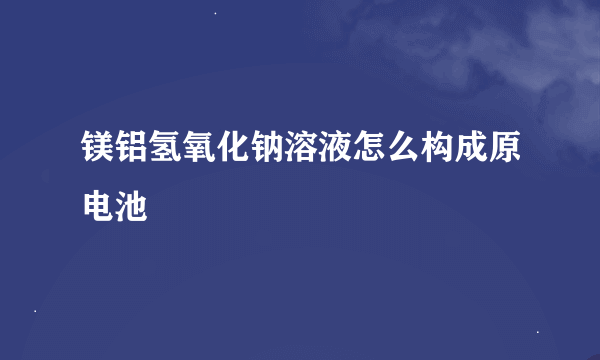 镁铝氢氧化钠溶液怎么构成原电池